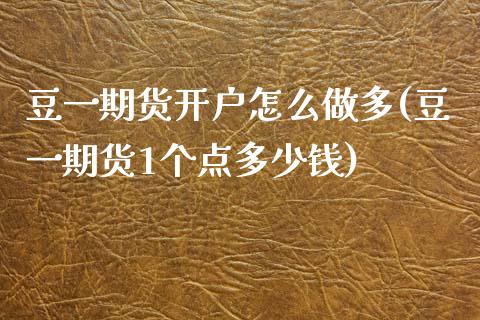 豆一期货开户怎么做多(豆一期货1个点多少钱)